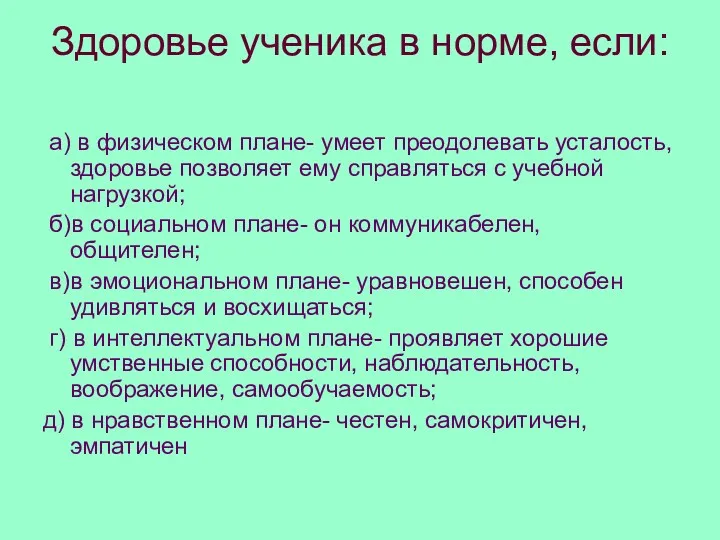 Здоровье ученика в норме, если:

а) в физическом плане- умеет преодолевать усталость, здоровье позволяет ему справляться с учебной нагрузкой;

б)в социальном плане- он коммуникабелен, общителен;

в)в эмоциональном плане- уравновешен, способен удивляться и восхищаться;

г) в интеллектуальном плане- проявляет хорошие умственные способности, наблюдательность, воображение, самообучаемость;

д) в нравственном плане- честен, самокритичен, эмпатичен